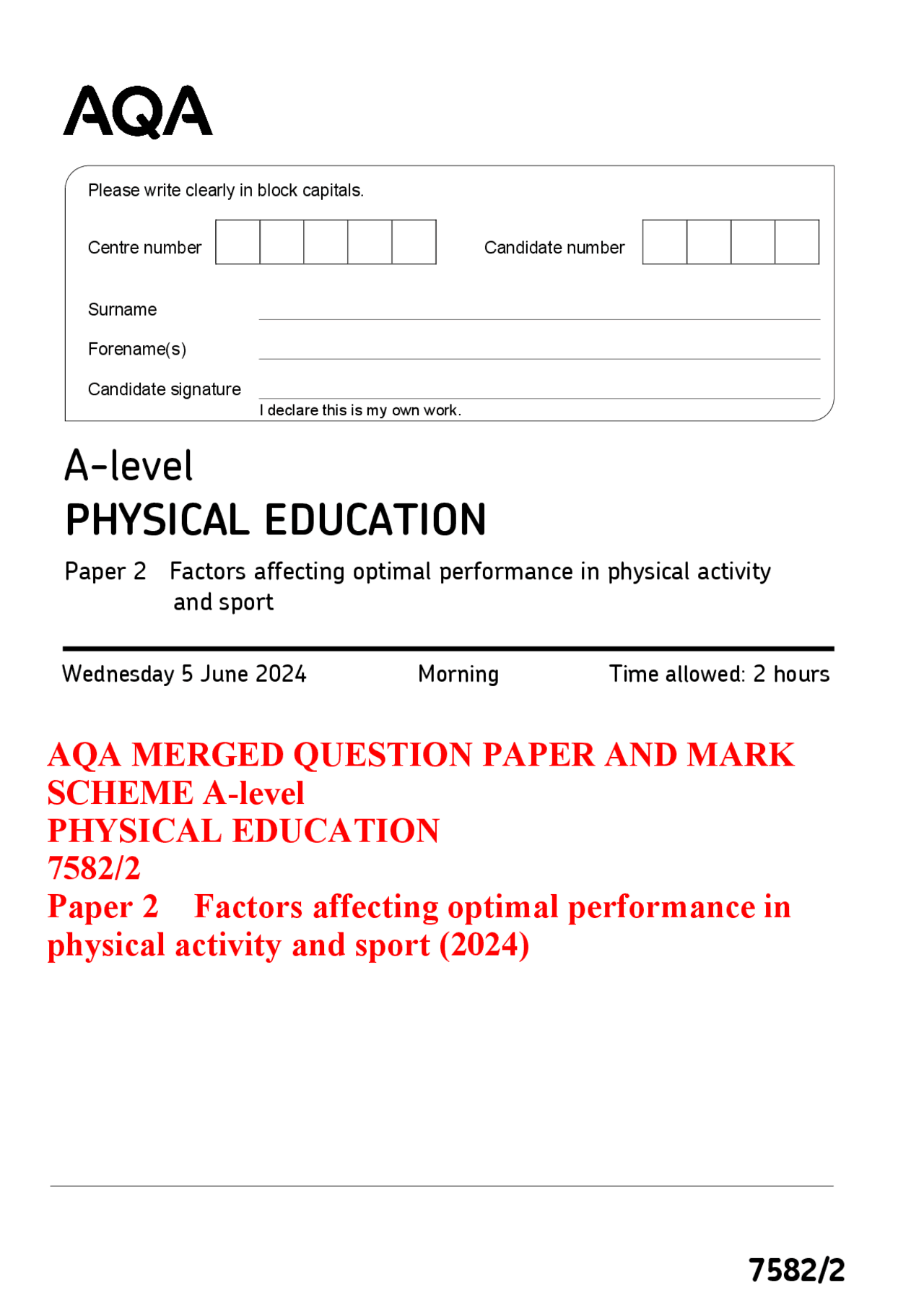 AQA

Please write clearly in block capitals.

Centre number

Candidate number

Surname

Forename(s)

Candidate signature

I declare this is my own work.

A-level

PHYSICAL EDUCATION

Paper 2 Factors affecting optimal performance in physical activity and sport

Wednesday 5 June 2024 Morning Time allowed: 2 hours

AQA MERGED QUESTION PAPER AND MARK SCHEME A-level
PHYSICAL EDUCATION
7582/2
Paper 2 Factors affecting optimal performance in physical activity and sport (2024)

7582/2